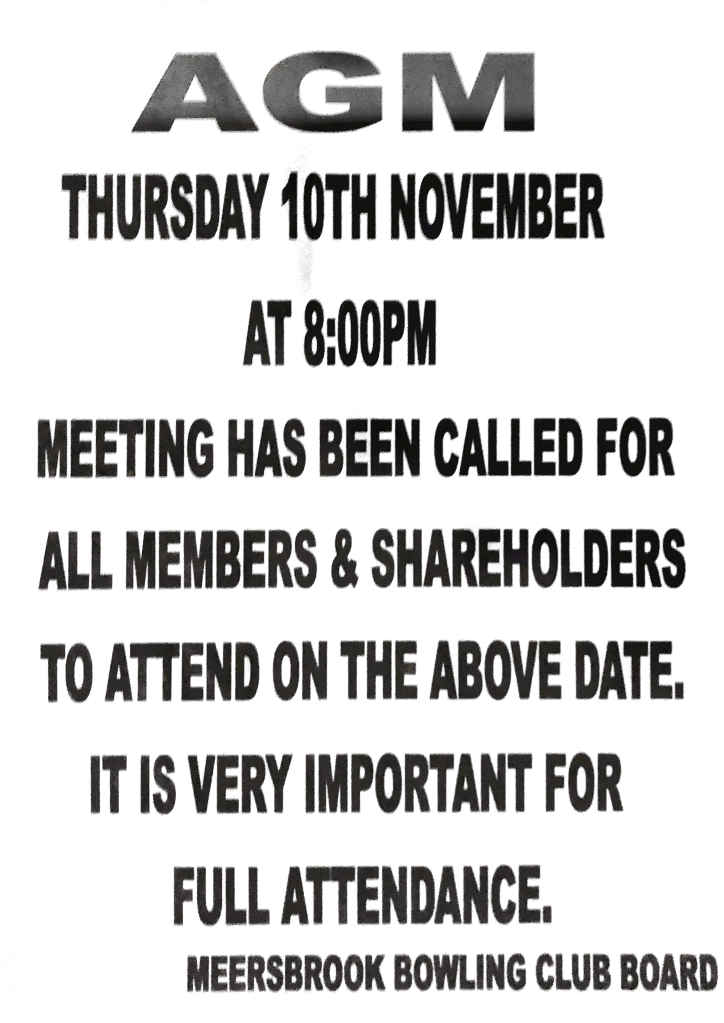 AGM

THURSDAY 10TH NOVEMBER

AT 8:00PM

MEETING HAS BEEN CALLED FOR ALL MEMBERS & SHAREHOLDERS TO ATTEND ON THE ABOVE DATE. IT IS VERY IMPORTANT FOR FULL ATTENDANCE.

MEERSBROOK BOWLING CLUB BOARD